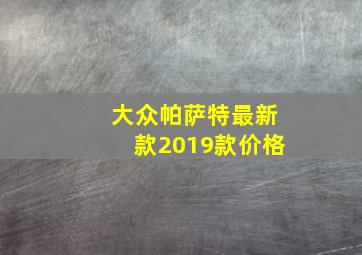 大众帕萨特最新款2019款价格